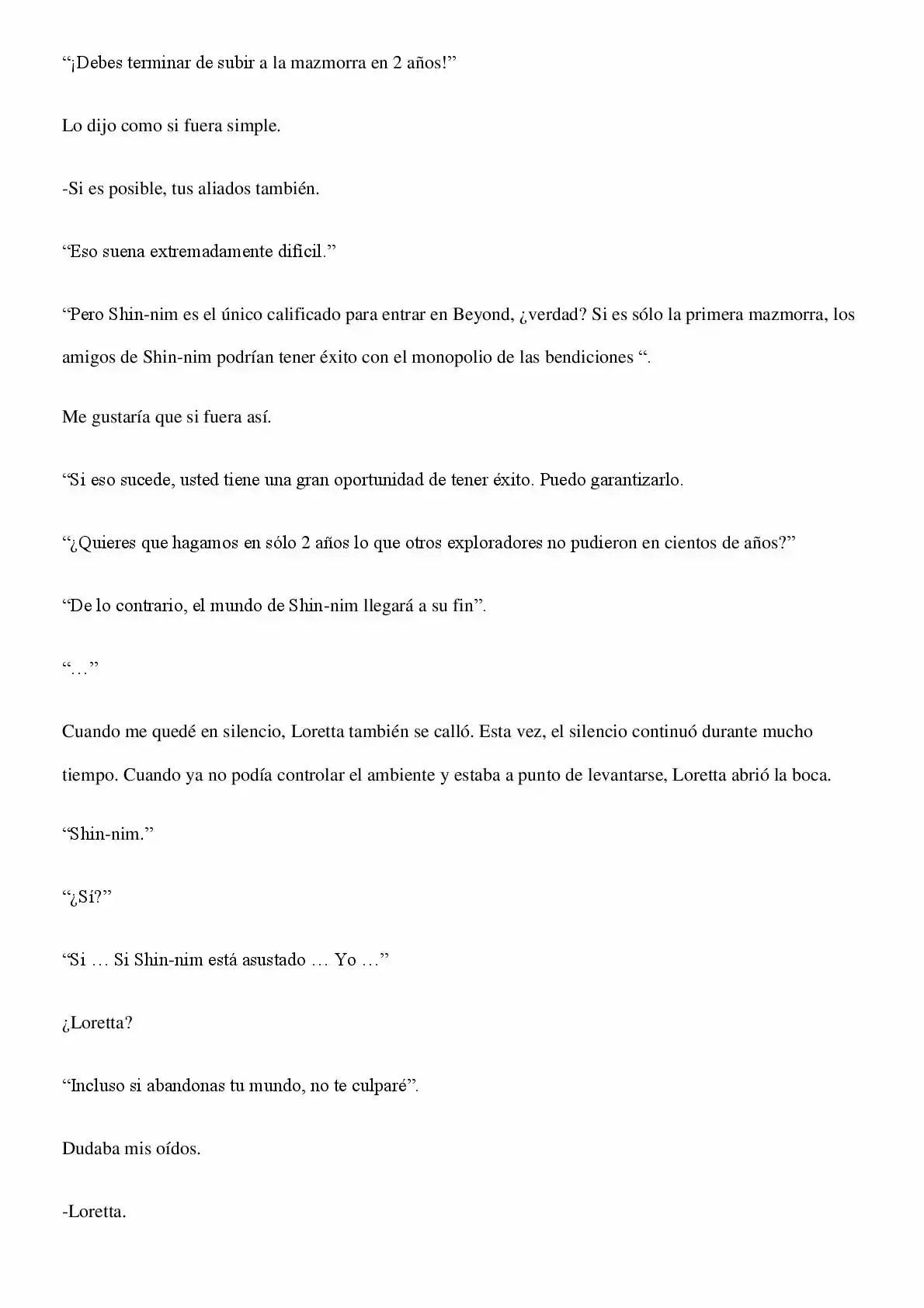 “¡Debes terminar de subir a la mazmorra en 2 años!”

Lo dijo como si fuera simple.

-Si es posible, tus aliados también.

“Eso suena extremadamente difícil.”

“Pero Shin-nim es el único calificado para entrar en Beyond, ¿verdad? Si es sólo la primera mazmorra, los amigos de Shin-nim podrían tener éxito con el monopolio de las bendiciones “.

Me gustaría que si fuera así.

“Si eso sucede, usted tiene una gran oportunidad de tener éxito. Puedo garantizarlo.

“¿Quieres que hagamos en sólo 2 años lo que otros exploradores no pudieron en cientos de años?”

“De lo contrario, el mundo de Shin-nim llegará a su fin”.

“…”

Cuando me quedé en silencio, Loretta también se calló. Esta vez, el silencio continuó durante mucho tiempo. Cuando ya no podía controlar el ambiente y estaba a punto de levantarse, Loretta abrió la boca.

“Shin-nim.”

“¿Sí?”

“Si … Si Shin-nim está asustado … Yo …”

¿Loretta?

“Incluso si abandonas tu mundo, no te culparé”.

Dudaba mis oídos.

-Loretta.